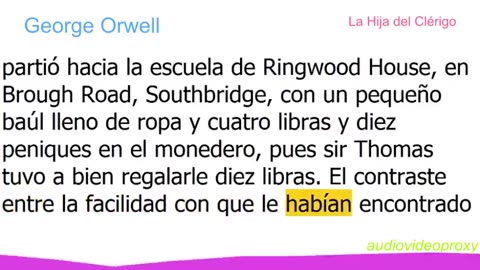 George Orwell

La Hija del Clérigo

partió hacia la escuela de Ringwood House, en Brough Road, Southbridge, con un pequeño baúl lleno de ropa y cuatro libras y diez peniques en el monedero, pues sir Thomas tuvo a bien regalarle diez libras. El contraste entre la facilidad con que le habían encontrado

audiovideoproxy